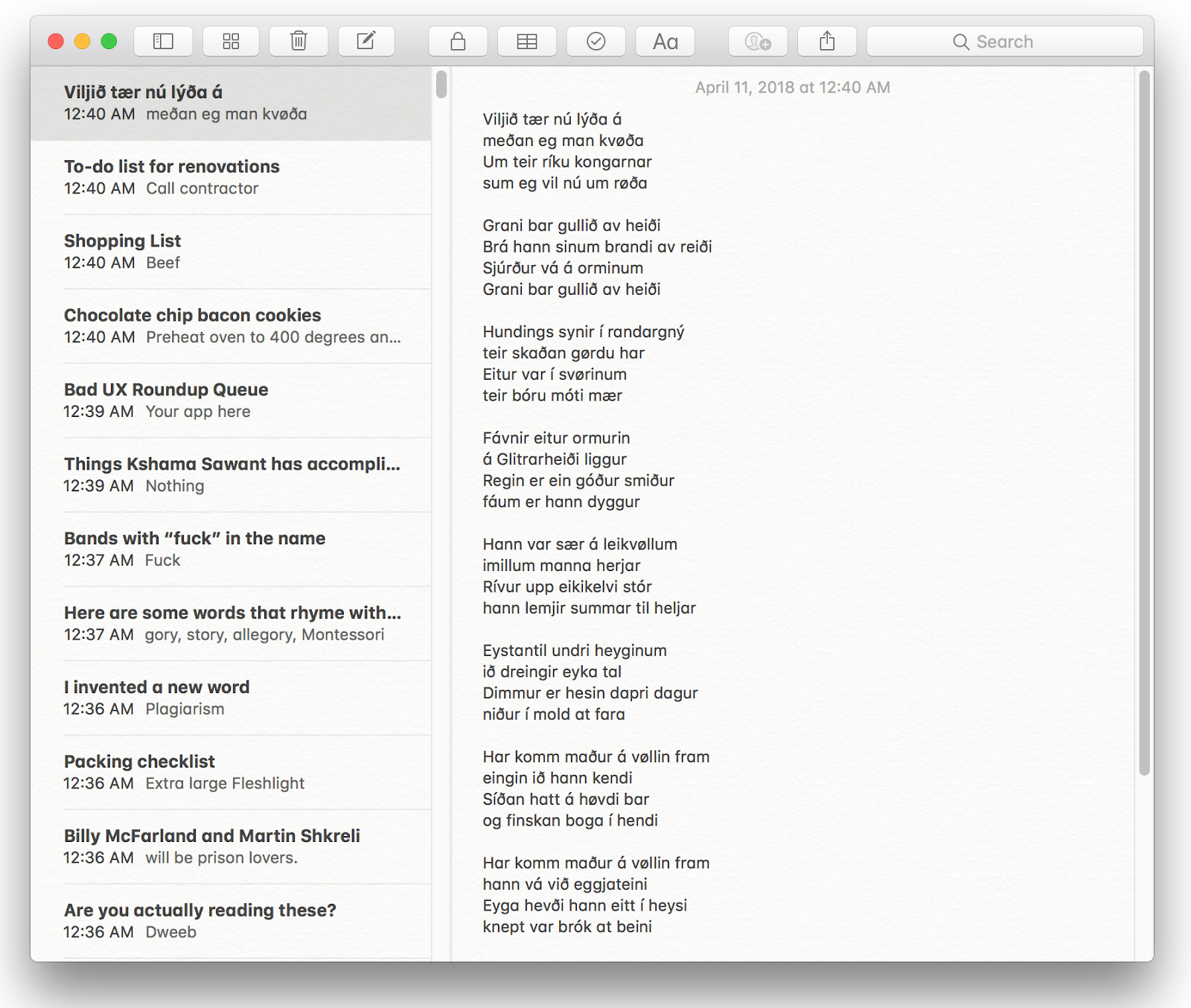 Aa

Search

Viljið tær nú lýða á
12:40 AM meðan eg man kvøða

To-do list for renovations
12:40 AM Call contractor

Shopping List
12:40 AM Beef

Chocolate chip bacon cookies
12:40 AM Preheat oven to 400 degrees an...

Bad UX Roundup Queue
12:39 AM Your app here

Things Kshama Sawant has accompli...
12:39 AM Nothing

Bands with "fuck" in the name
12:37 AM Fuck

Here are some words that rhyme with...
12:37 AM gory, story, allegory, Montessori

I invented a new word
12:36 AM Plagiarism

Packing checklist
12:36 AM Extra large Fleshlight

Billy McFarland and Martin Shkreli
12:36 AM will be prison lovers.

Are you actually reading these?
12:36 AM Dweeb

April 11, 2018 at 12:40 AM

Viljið tær nú lýða á
meðan eg man kvøða
Um teir ríku kongarnar
sum eg vil nú um røða

Grani bar gullið av heiði
Brá hann sinum brandi av reiði
Sjúrður vá á orminum
Grani bar gullið av heiði

Hundings synir í randargný
teir skaðan gørdu har
Eitur var í svørinum
teir bóru móti mær

Fávnir eitur ormurin
á Glitrarheiði liggur
Regin er ein góður smiður
fáum er hann dyggur

Hann var sær á leikvøllum
imillum manna herjar
Rívur upp eikikelvi stór
hann lemjir summar til heljar

Eystantil undri heyginum
ið dreingir eyka tal
Dimmur er hesin dapri dagur
niður í mold at fara

Har komm maður á vøllin fram
eingin ið hann kendi
Síðan hatt á høvdi bar
og finskan boga í hendi

Har komm maður á vøllin fram
hann vá við eggjateini
Eyga hevði hann eitt í heysi
knept var brók at beini